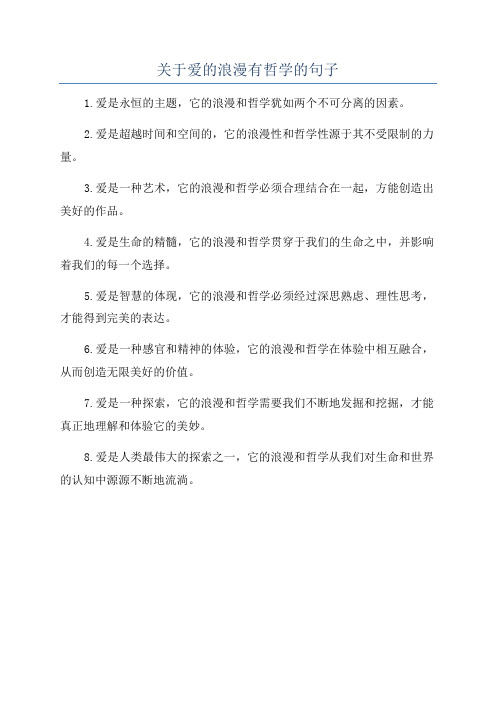 关于爱的浪漫有哲学的句子

1.爱是永恒的主题，它的浪漫和哲学犹如两个不可分离的因素。

2.爱是超越时间和空间的，它的浪漫性和哲学性源于其不受限制的力量。

3.爱是一种艺术，它的浪漫和哲学必须合理结合在一起，方能创造出美好的作品。

4.爱是生命的精髓，它的浪漫和哲学贯穿于我们的生命之中，并影响着我们的每一个选择。

5.爱是智慧的体现，它的浪漫和哲学必须经过深思熟虑、理性思考，才能得到完美的表达。

6.爱是一种感官和精神的体验，它的浪漫和哲学在体验中相互融合，从而创造无限美好的价值。

7.爱是一种探索，它的浪漫和哲学需要我们不断地发掘和挖掘，才能真正地理解和体验它的美妙。

8.爱是人类最伟大的探索之一，它的浪漫和哲学从我们对生命和世界的认知中源源不断地流淌。